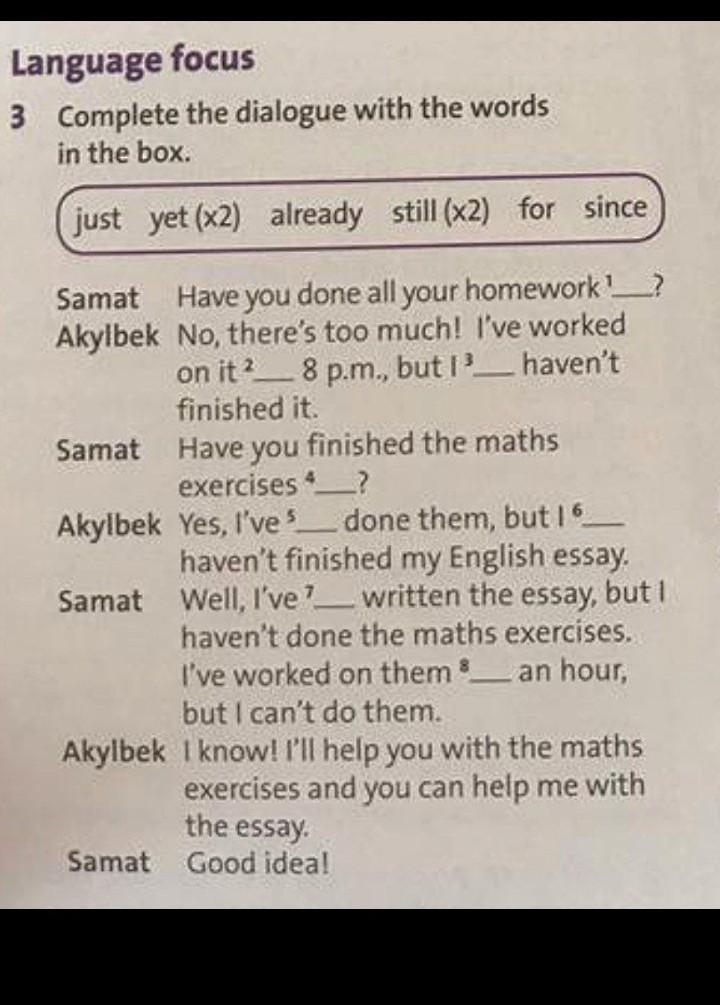 Language focus

3 Complete the dialogue with the words in the box.

just yet (x2) already still (x2) for since

Samat Have you done all your homework $^1$___?
Akylbek No, there's too much! I've worked on it $^2$___ 8 p.m., but I $^3$___ haven't finished it.
Samat Have you finished the maths exercises $^4$___?
Akylbek Yes, I've $^5$___ done them, but I $^6$___ haven't finished my English essay.
Samat Well, I've $^7$___ written the essay, but I haven't done the maths exercises. I've worked on them $^8$___ an hour, but I can't do them.
Akylbek I know! I'll help you with the maths exercises and you can help me with the essay.
Samat Good idea!